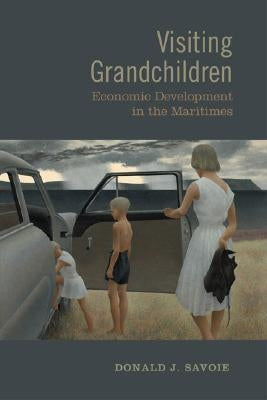 Visiting Grandchildren
Economic Development in the Maritimes

DONALD J. SAVOIE